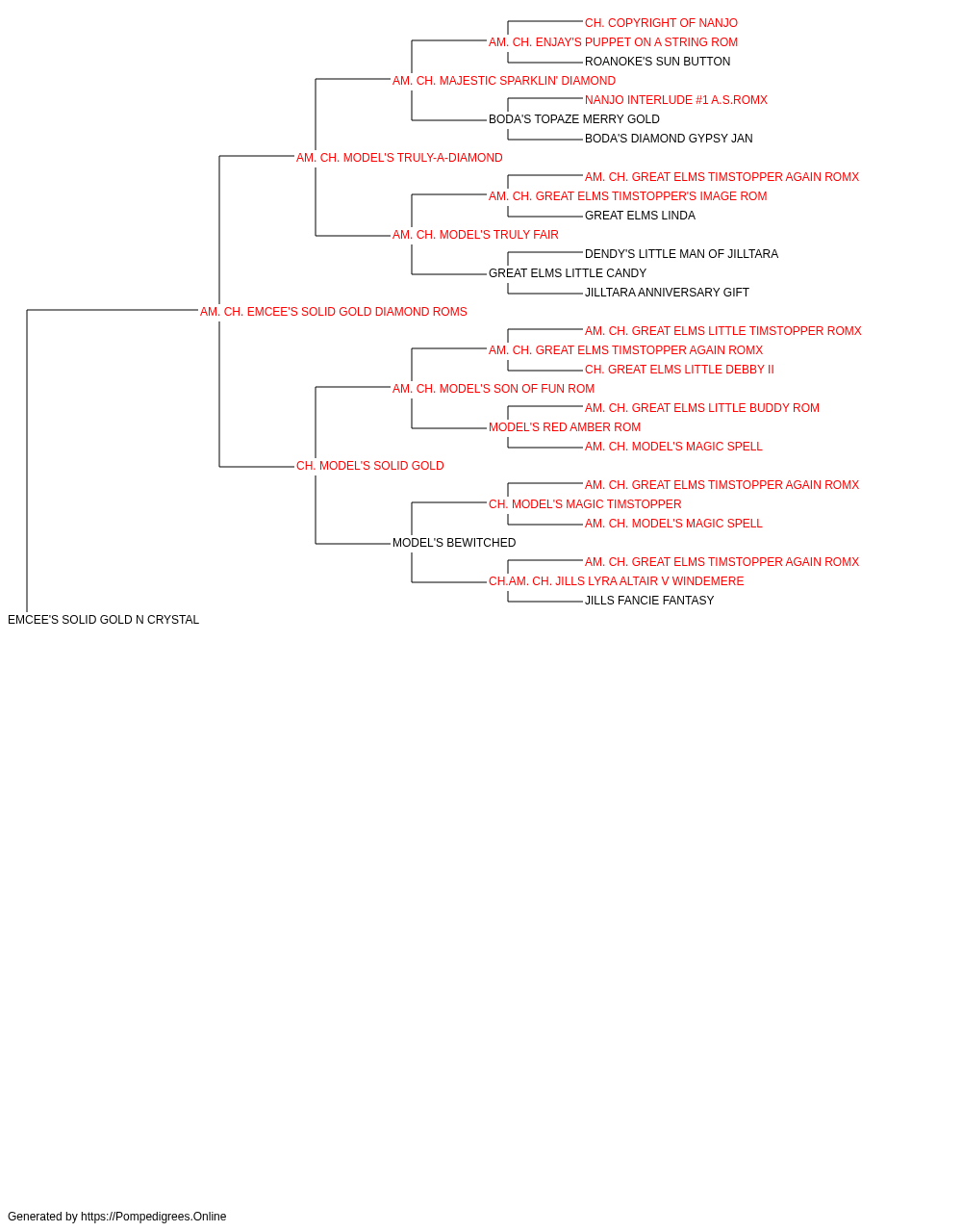 CH. COPYRIGHT OF NANJO
AM. CH. ENJAY'S PUPPET ON A STRING ROM
ROANOKE'S SUN BUTTON
AM. CH. MAJESTIC SPARKLIN' DIAMOND
NANJO INTERLUDE #1 A.S.ROMX
BODA'S TOPAZE MERRY GOLD
BODA'S DIAMOND GYPSY JAN
AM. CH. MODEL'S TRULY-A-DIAMOND
AM. CH. GREAT ELMS TIMSTOPPER AGAIN ROMX
AM. CH. GREAT ELMS TIMSTOPPER'S IMAGE ROM
GREAT ELMS LINDA
AM. CH. MODEL'S TRULY FAIR
DENDY'S LITTLE MAN OF JILLTARA
GREAT ELMS LITTLE CANDY
JILLTARA ANNIVERSARY GIFT
AM. CH. EMCEE'S SOLID GOLD DIAMOND ROMS
AM. CH. GREAT ELMS LITTLE TIMSTOPPER ROMX
AM. CH. GREAT ELMS TIMSTOPPER AGAIN ROMX
CH. GREAT ELMS LITTLE DEBBY II
AM. CH. MODEL'S SON OF FUN ROM
AM. CH. GREAT ELMS LITTLE BUDDY ROM
MODEL'S RED AMBER ROM
AM. CH. MODEL'S MAGIC SPELL
CH. MODEL'S SOLID GOLD
AM. CH. GREAT ELMS TIMSTOPPER AGAIN ROMX
CH. MODEL'S MAGIC TIMSTOPPER
AM. CH. MODEL'S MAGIC SPELL
MODEL'S BEWITCHED
AM. CH. GREAT ELMS TIMSTOPPER AGAIN ROMX
CH.AM. CH. JILLS LYRA ALTAIR V WINDEMERE
JILLS FANCIE FANTASY
EMCEE'S SOLID GOLD N CRYSTAL

Generated by https://Pompedigrees.Online